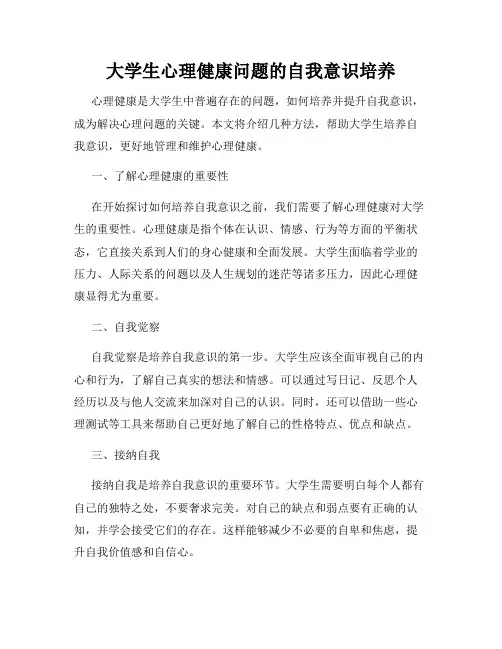 大学生心理健康问题的自我意识培养

心理健康是大学生中普遍存在的问题，如何培养并提升自我意识，成为解决心理问题的关键。本文将介绍几种方法，帮助大学生培养自我意识，更好地管理和维护心理健康。

一、了解心理健康的重要性

在开始探讨如何培养自我意识之前，我们需要了解心理健康对大学生的重要性。心理健康是指个体在认识、情感、行为等方面的平衡状态，它直接关系到人们的身心健康和全面发展。大学生面临着学业的压力、人际关系的问题以及人生规划的迷茫等诸多压力，因此心理健康显得尤为重要。

二、自我觉察

自我觉察是培养自我意识的第一步。大学生应该全面审视自己的内心和行为，了解自己真实的想法和情感。可以通过写日记、反思个人经历以及与他人交流来加深对自己的认识。同时，还可以借助一些心理测试等工具来帮助自己更好地了解自己的性格特点、优点和缺点。

三、接纳自我

接纳自我是培养自我意识的重要环节。大学生需要明白每个人都有自己的独特之处，不要奢求完美。对自己的缺点和弱点要有正确的认知，并学会接受它们的存在。这样能够减少不必要的自卑和焦虑，提升自我价值感和自信心。